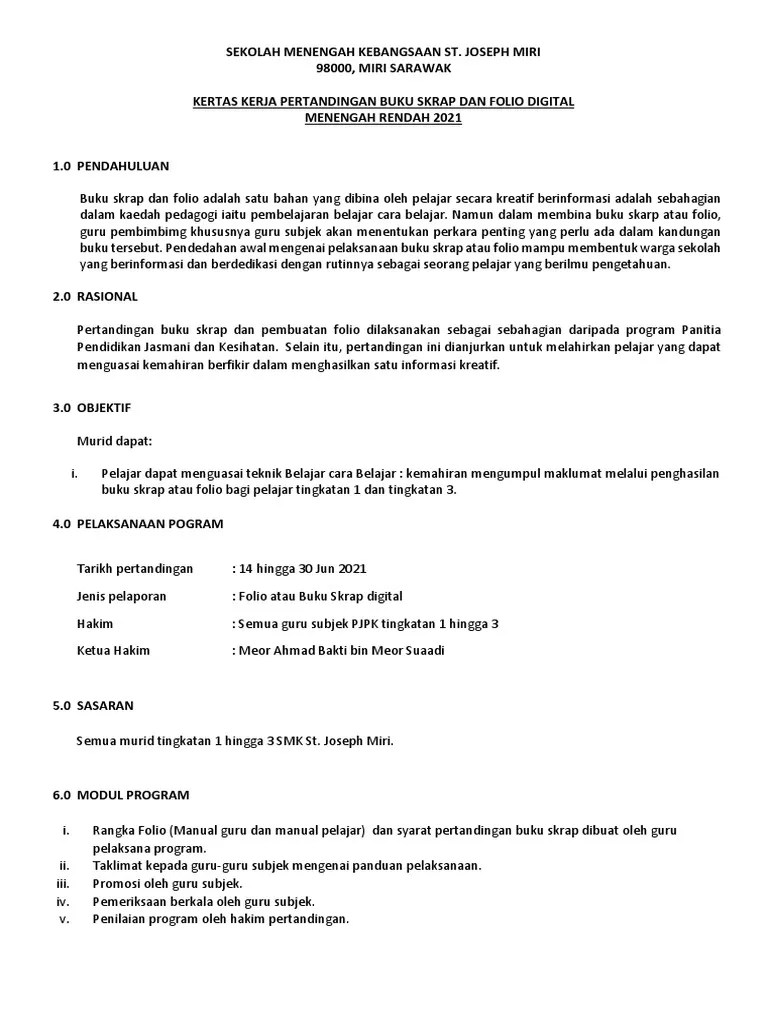 SEKOLAH MENENGAH KEBANGSAAN ST. JOSEPH MIRI
98000, MIRI SARAWAK

KERTAS KERJA PERTANDINGAN BUKU SKRAP DAN FOLIO DIGITAL
MENENGAH RENDAH 2021

1.0 PENDAHULUAN

Buku skrap dan folio adalah satu bahan yang dibina oleh pelajar secara kreatif berinformasi adalah sebahagian dalam kaedah pedagogi iaitu pembelajaran belajar cara belajar. Namun dalam membina buku skarp atau folio, guru pembimbimg khususnya guru subjek akan menentukan perkara penting yang perlu ada dalam kandungan buku tersebut. Pendedahan awal mengenai pelaksanaan buku skrap atau folio mampu membentuk warga sekolah yang berinformasi dan berdedikasi dengan rutinnya sebagai seorang pelajar yang berilmu pengetahuan.

2.0 RASIONAL

Pertandingan buku skrap dan pembuatan folio dilaksanakan sebagai sebahagian daripada program Panitia Pendidikan Jasmani dan Kesihatan. Selain itu, pertandingan ini dianjurkan untuk melahirkan pelajar yang dapat menguasai kemahiran berfikir dalam menghasilkan satu informasi kreatif.

3.0 OBJEKTIF

Murid dapat:

i. Pelajar dapat menguasai teknik Belajar cara Belajar : kemahiran mengumpul maklumat melalui penghasilan buku skrap atau folio bagi pelajar tingkatan 1 dan tingkatan 3.

4.0 PELAKSANAAN POGRAM

Tarikh pertandingan : 14 hingga 30 Jun 2021

Jenis pelaporan : Folio atau Buku Skrap digital

Hakim : Semua guru subjek PJPK tingkatan 1 hingga 3

Ketua Hakim : Meor Ahmad Bakti bin Meor Suaadi

5.0 SASARAN

Semua murid tingkatan 1 hingga 3 SMK St. Joseph Miri.

6.0 MODUL PROGRAM

i. Rangka Folio (Manual guru dan manual pelajar) dan syarat pertandingan buku skrap dibuat oleh guru pelaksana program.
ii. Taklimat kepada guru-guru subjek mengenai panduan pelaksanaan.
iii. Promosi oleh guru subjek.
iv. Pemeriksaan berkala oleh guru subjek.
v. Penilaian program oleh hakim pertandingan.